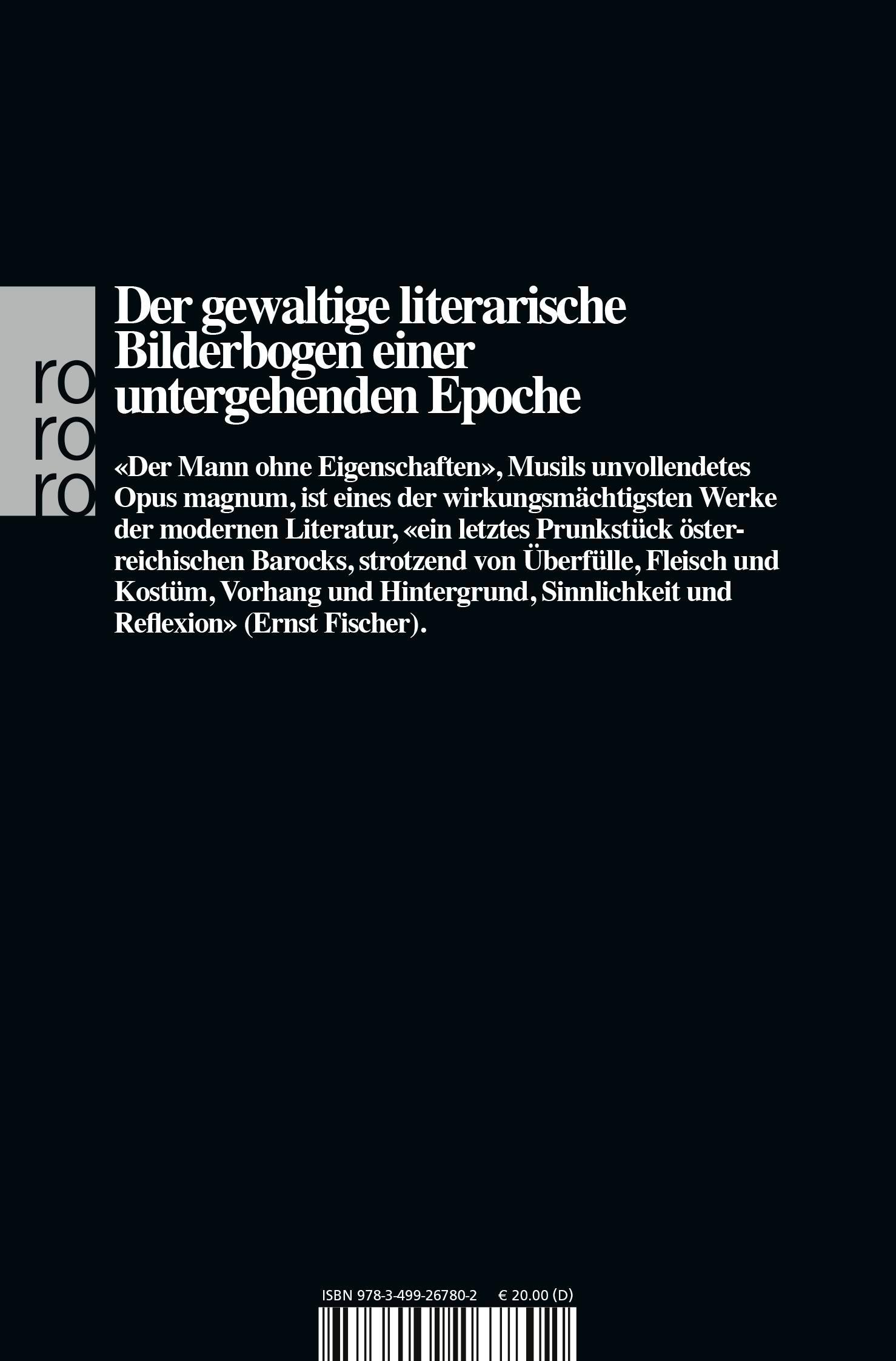 ro
ro
ro

Der gewaltige literarische Bilderbogen einer untergehenden Epoche

«Der Mann ohne Eigenschaften», Musils unvollendetes Opus magnum, ist eines der wirkungsmächtigsten Werke der modernen Literatur, «ein letztes Prunkstück österreichischen Barocks, strotzend von Überfülle, Fleisch und Kostüm, Vorhang und Hintergrund, Sinnlichkeit und Reflexion» (Ernst Fischer).

ISBN 978-3-499-26780-2 € 20.00 (D)